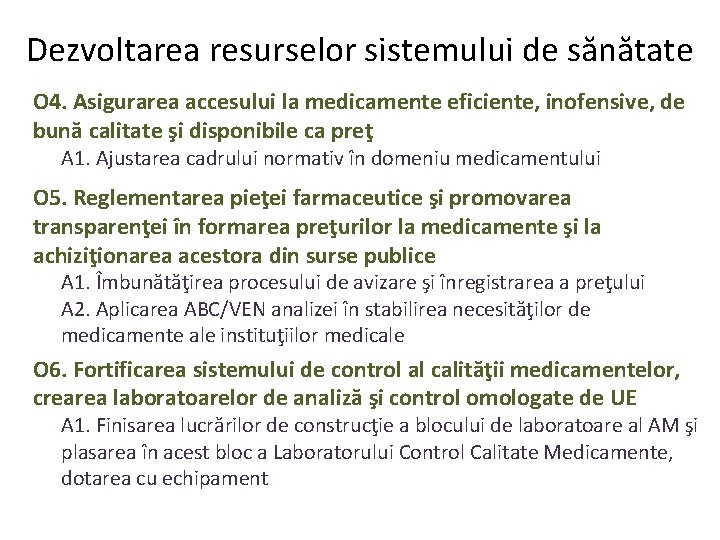 Dezvoltarea resurselor sistemului de sănătate

O4. Asigurarea accesului la medicamente eficiente, inofensive, de bună calitate şi disponibile ca preţ

A1. Ajustarea cadrului normativ în domeniu medicamentului

O5. Reglementarea pieţei farmaceutice şi promovarea transparenţei în formarea preţurilor la medicamente şi la achiziţionarea acestora din surse publice

A1. Îmbunătăţirea procesului de avizare şi înregistrarea a preţului

A2. Aplicarea ABC/VEN analizei în stabilirea necesităţilor de medicamente ale instituţiilor medicale

O6. Fortificarea sistemului de control al calităţii medicamentelor, crearea laboratoarelor de analiză şi control omologate de UE

A1. Finisarea lucrărilor de construcţie a blocului de laboratoare al AM şi plasarea în acest bloc a Laboratorului Control Calitate Medicamente, dotarea cu echipament